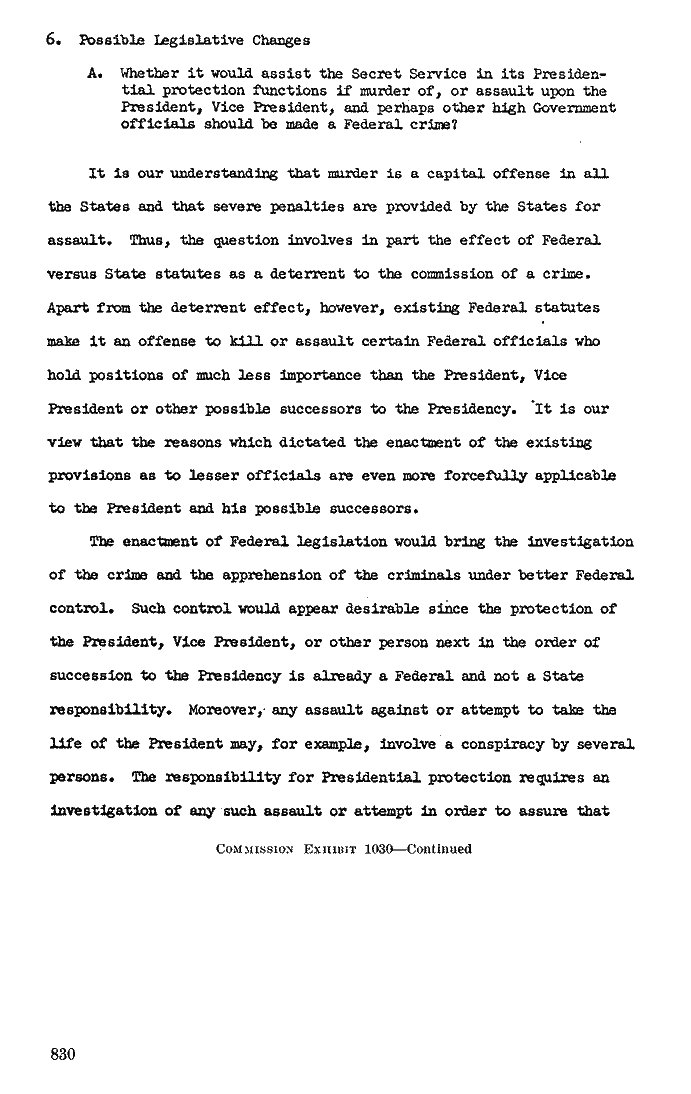 6. Possible Legislative Changes

A. Whether it would assist the Secret Service in its Presidential protection functions if murder of, or assault upon the President, Vice President, and perhaps other high Government officials should be made a Federal crime?

It is our understanding that murder is a capital offense in all the States and that severe penalties are provided by the States for assault. Thus, the question involves in part the effect of Federal versus State statutes as a deterrent to the commission of a crime. Apart from the deterrent effect, however, existing Federal statutes make it an offense to kill or assault certain Federal officials who hold positions of much less importance than the President, Vice President or other possible successors to the Presidency. It is our view that the reasons which dictated the enactment of the existing provisions as to lesser officials are even more forcefully applicable to the President and his possible successors.

The enactment of Federal legislation would bring the investigation of the crime and the apprehension of the criminals under better Federal control. Such control would appear desirable since the protection of the President, Vice President, or other person next in the order of succession to the Presidency is already a Federal and not a State responsibility. Moreover, any assault against or attempt to take the life of the President may, for example, involve a conspiracy by several persons. The responsibility for Presidential protection requires an investigation of any such assault or attempt in order to assure that

COMMISSION EXHIBIT 1030—Continued

830